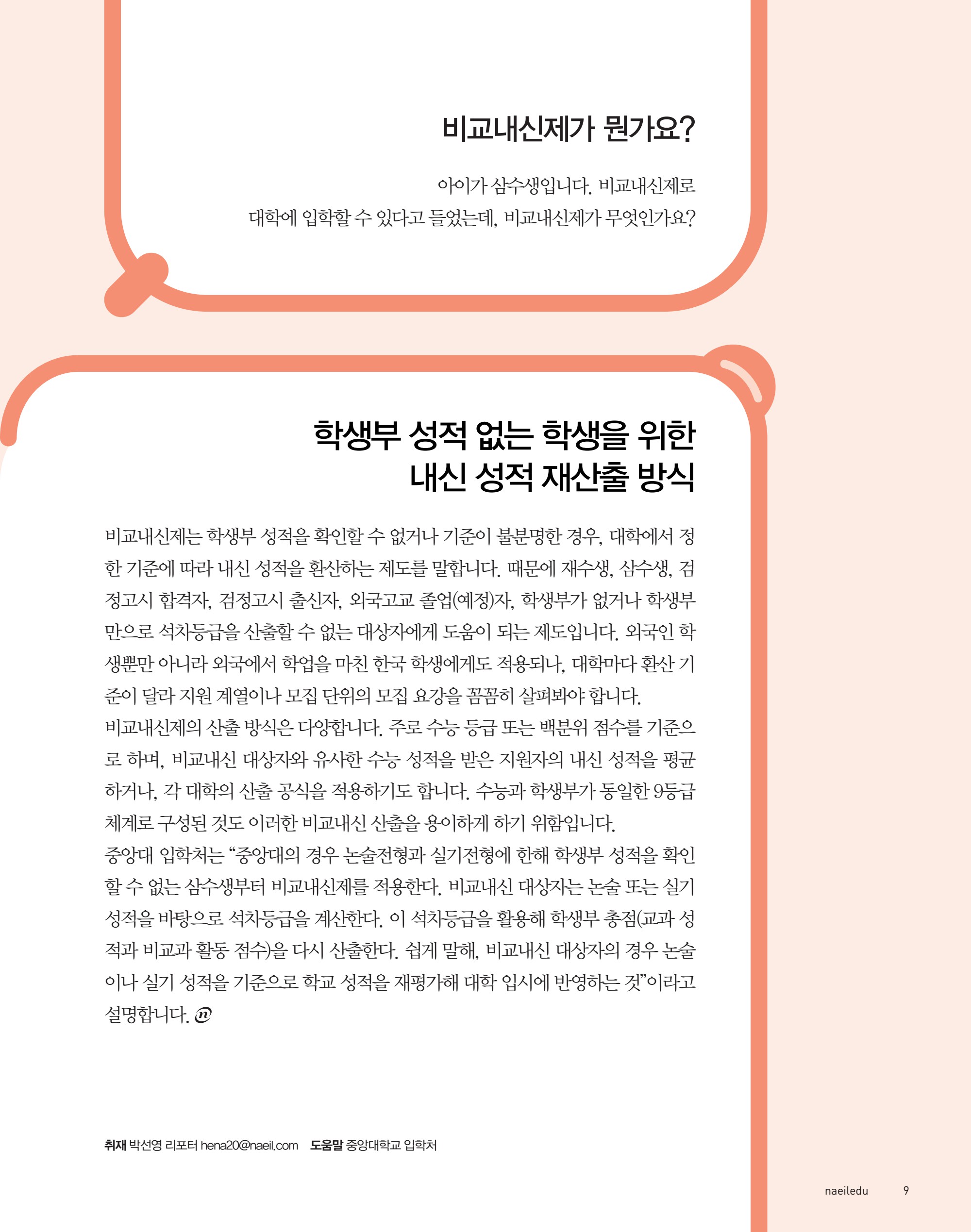 비교내신제가 뭔가요?

아이가 삼수생입니다. 비교내신제로 대학에 입학할 수 있다고 들었는데, 비교내신제가 무엇인가요?

학생부 성적 없는 학생을 위한 내신 성적 재산출 방식

비교내신제는 학생부 성적을 확인할 수 없거나 기준이 불분명한 경우, 대학에서 정한 기준에 따라 내신 성적을 환산하는 제도를 말합니다. 때문에 재수생, 삼수생, 검정고시 합격자, 검정고시 출신자, 외국고교 졸업(예정)자, 학생부가 없거나 학생부만으로 석차등급을 산출할 수 없는 대상자에게 도움이 되는 제도입니다. 외국인 학생뿐만 아니라 외국에서 학업을 마친 한국 학생에게도 적용되나, 대학마다 환산 기준이 달라 지원 계열이나 모집 단위의 모집 요강을 꼼꼼히 살펴봐야 합니다.
비교내신제의 산출 방식은 다양합니다. 주로 수능 등급 또는 백분위 점수를 기준으로 하며, 비교내신 대상자와 유사한 수능 성적을 받은 지원자의 내신 성적을 평균하거나, 각 대학의 산출 공식을 적용하기도 합니다. 수능과 학생부가 동일한 9등급 체계로 구성된 것도 이러한 비교내신 산출을 용이하게 하기 위함입니다.
중앙대 입학처는 “중앙대의 경우 논술전형과 실기전형에 한해 학생부 성적을 확인할 수 없는 삼수생부터 비교내신제를 적용한다. 비교내신 대상자는 논술 또는 실기 성적을 바탕으로 석차등급을 계산한다. 이 석차등급을 활용해 학생부 총점(교과 성적과 비교과 활동 점수)을 다시 산출한다. 쉽게 말해, 비교내신 대상자의 경우 논술이나 실기 성적을 기준으로 학교 성적을 재평가해 대학 입시에 반영하는 것”이라고 설명합니다. n

취재 박선영 리포터 hena20@naeil.com 도움말 중앙대학교 입학처

naeiledu 9